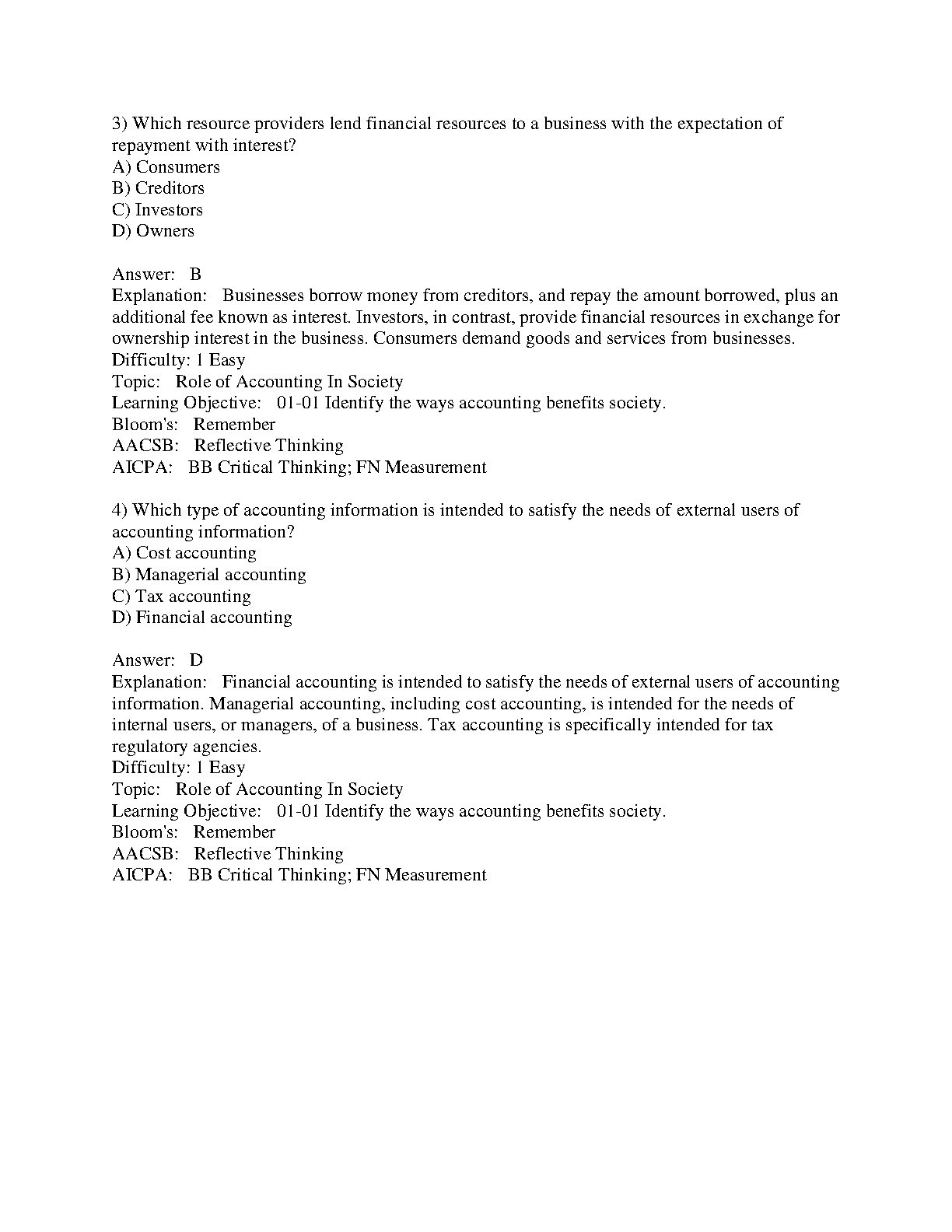 3) Which resource providers lend financial resources to a business with the expectation of repayment with interest?
A) Consumers
B) Creditors
C) Investors
D) Owners

Answer: B
Explanation: Businesses borrow money from creditors, and repay the amount borrowed, plus an additional fee known as interest. Investors, in contrast, provide financial resources in exchange for ownership interest in the business. Consumers demand goods and services from businesses.
Difficulty: 1 Easy
Topic: Role of Accounting In Society
Learning Objective: 01-01 Identify the ways accounting benefits society.
Bloom's: Remember
AACSB: Reflective Thinking
AICPA: BB Critical Thinking; FN Measurement

4) Which type of accounting information is intended to satisfy the needs of external users of accounting information?
A) Cost accounting
B) Managerial accounting
C) Tax accounting
D) Financial accounting

Answer: D
Explanation: Financial accounting is intended to satisfy the needs of external users of accounting information. Managerial accounting, including cost accounting, is intended for the needs of internal users, or managers, of a business. Tax accounting is specifically intended for tax regulatory agencies.
Difficulty: 1 Easy
Topic: Role of Accounting In Society
Learning Objective: 01-01 Identify the ways accounting benefits society.
Bloom's: Remember
AACSB: Reflective Thinking
AICPA: BB Critical Thinking; FN Measurement